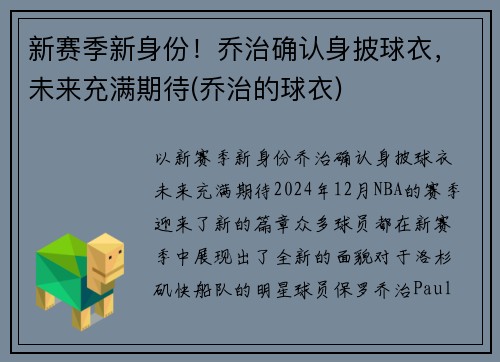 新赛季新身份！乔治确认身披球衣，未来充满期待(乔治的球衣)

以新赛季新身份乔治确认身披球衣未来充满期待2024年12月NBA的赛季迎来了新的篇章众多球员都在新赛季中展现出了全新的面貌对于洛杉矶快船队的明星球员保罗乔治Paul